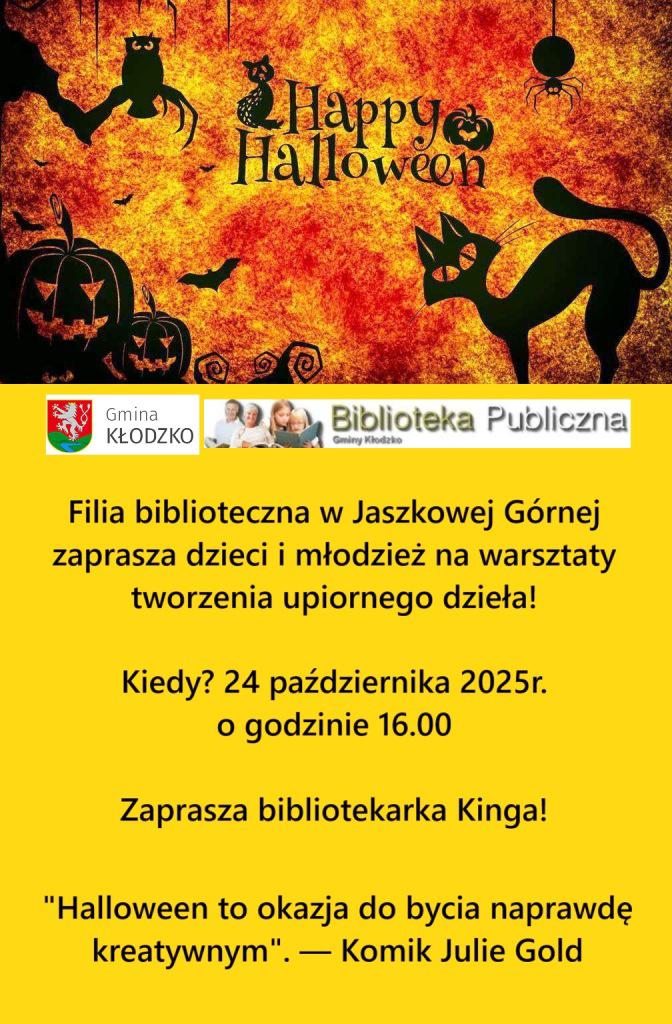 Happy Halloween

Gmina
KŁODZKO

Biblioteka Publiczna
Gminy Kłodzko

Filia biblioteczna w Jaszkowej Górnej zaprasza dzieci i młodzież na warsztaty tworzenia upiornego dzieła!

Kiedy? 24 października 2025r.
o godzinie 16.00

Zaprasza bibliotekarka Kinga!

"Halloween to okazja do bycia naprawdę kreatywnym". — Komik Julie Gold